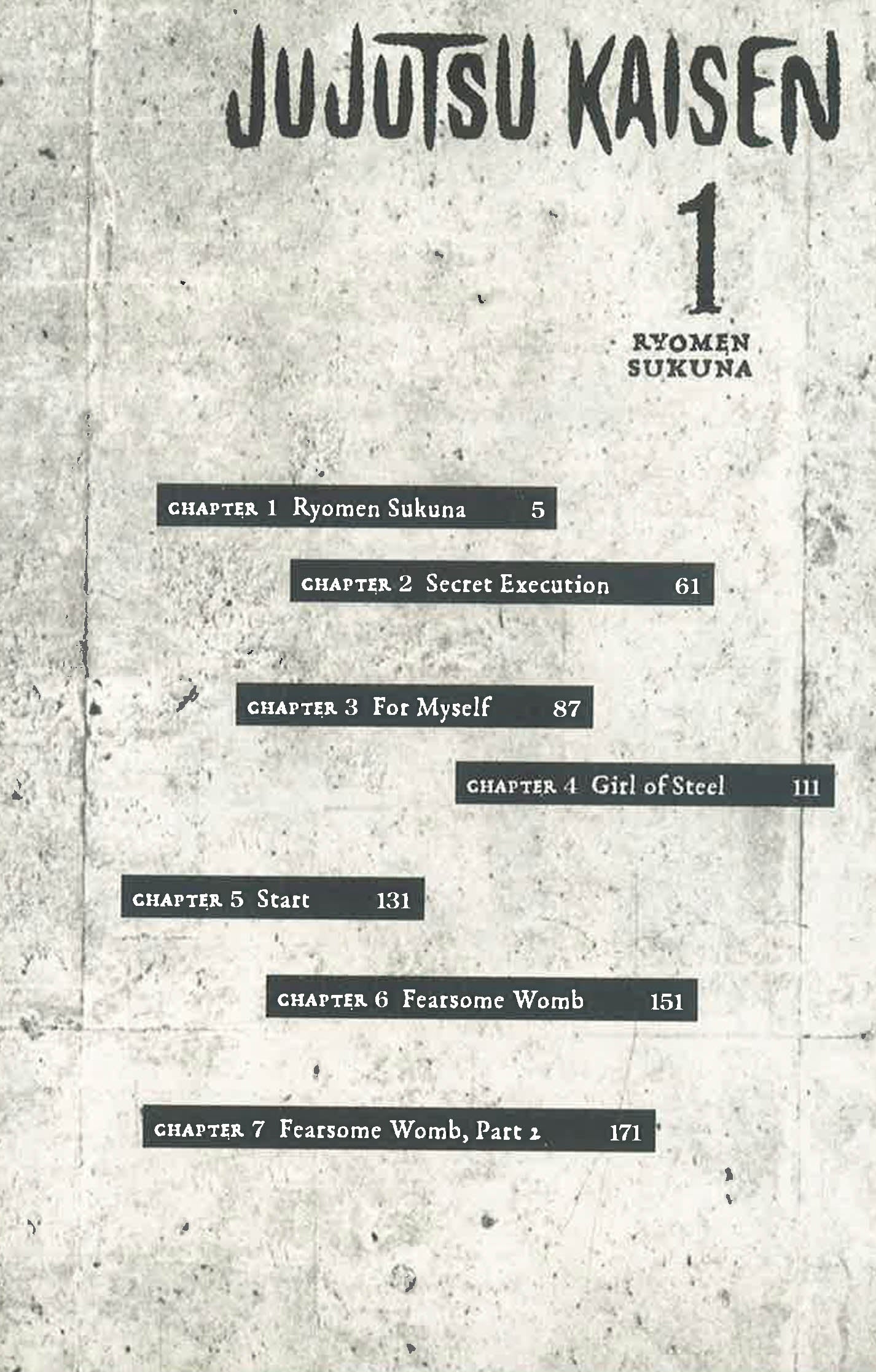 JUJUTSU KAISEN

1

RYOMEN SUKUNA

CHAPTER 1 Ryomen Sukuna 5

CHAPTER 2 Secret Execution 61

CHAPTER 3 For Myself 87

CHAPTER 4 Girl of Steel 111

CHAPTER 5 Start 131

CHAPTER 6 Fearsome Womb 151

CHAPTER 7 Fearsome Womb, Part 2 171